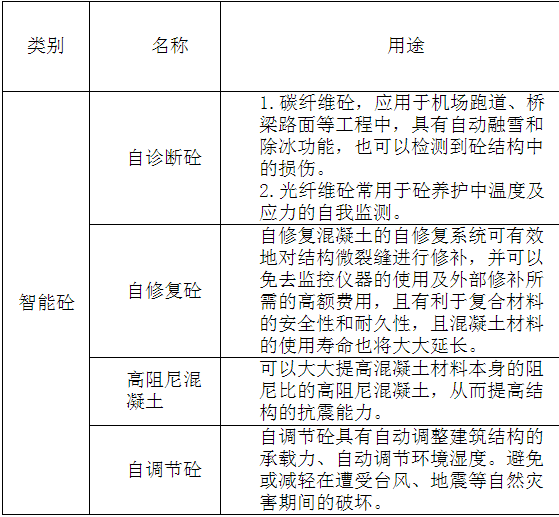 | 类别 | 名称 | 用途 |
|---|---|---|
| 智能砼 | 自诊断砼 | 1.碳纤维砼，应用于机场跑道、桥梁路面等工程中，具有自动融雪和除冰功能，也可以检测到砼结构中的损伤。 2.光纤维砼常用于砼养护中温度及应力的自我监测。 |
|  | 自修复砼 | 自修复混凝土的自修复系统可有效地对结构微裂缝进行修补，并可以免去监控仪器的使用及外部修补所需的高额费用，且有利于复合材料的安全性和耐久性，且混凝土材料的使用寿命也将大大延长。 |
|  | 高阻尼混凝土 | 可以大大提高混凝土材料本身的阻尼比的高阻尼混凝土，从而提高结构的抗震能力。 |
|  | 自调节砼 | 自调节砼具有自动调整建筑结构的承载力、自动调节环境湿度。避免或减轻在遭受台风、地震等自然灾害期间的破坏。 |